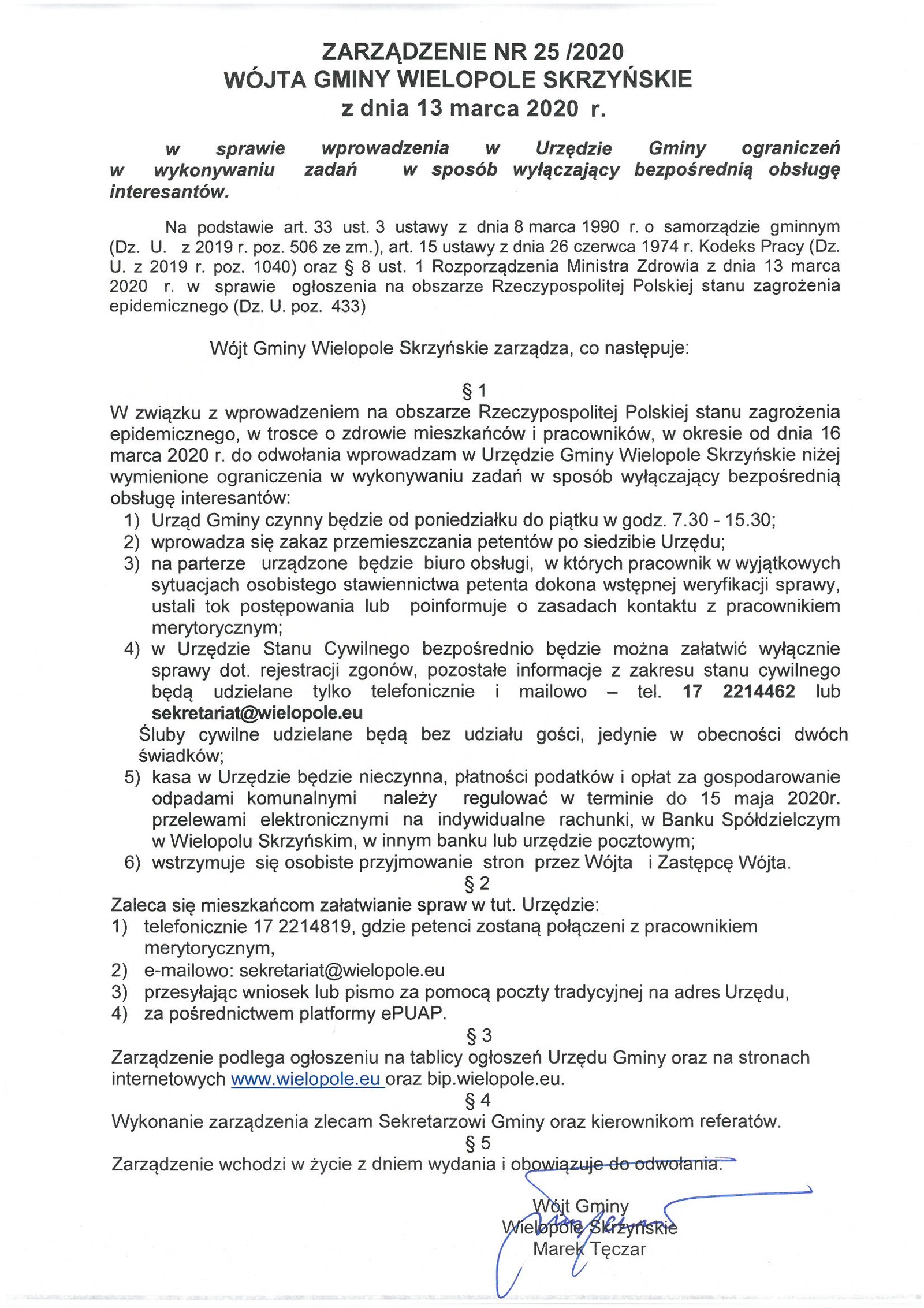 ZARZĄDZENIE NR 25 /2020
WÓJTA GMINY WIELOPOLE SKRZYŃSKIE
z dnia 13 marca 2020 r.

w sprawie wprowadzenia w Urzędzie Gminy ograniczeń w wykonywaniu zadań w sposób wyłączający bezpośrednią obsługę interesantów.

Na podstawie art. 33 ust. 3 ustawy z dnia 8 marca 1990 r. o samorządzie gminnym (Dz. U. z 2019 r. poz. 506 ze zm.), art. 15 ustawy z dnia 26 czerwca 1974 r. Kodeks Pracy (Dz. U. z 2019 r. poz. 1040) oraz § 8 ust. 1 Rozporządzenia Ministra Zdrowia z dnia 13 marca 2020 r. w sprawie ogłoszenia na obszarze Rzeczypospolitej Polskiej stanu zagrożenia epidemicznego (Dz. U. poz. 433)

Wójt Gminy Wielopole Skrzyńskie zarządza, co następuje:

§ 1
W związku z wprowadzeniem na obszarze Rzeczypospolitej Polskiej stanu zagrożenia epidemicznego, w trosce o zdrowie mieszkańców i pracowników, w okresie od dnia 16 marca 2020 r. do odwołania wprowadzam w Urzędzie Gminy Wielopole Skrzyńskie niżej wymienione ograniczenia w wykonywaniu zadań w sposób wyłączający bezpośrednią obsługę interesantów:
1) Urząd Gminy czynny będzie od poniedziałku do piątku w godz. 7.30 - 15.30;
2) wprowadza się zakaz przemieszczania petentów po siedzibie Urzędu;
3) na parterze urządzone będzie biuro obsługi, w których pracownik w wyjątkowych sytuacjach osobistego stawiennictwa petenta dokona wstępnej weryfikacji sprawy, ustali tok postępowania lub poinformuje o zasadach kontaktu z pracownikiem merytorycznym;
4) w Urzędzie Stanu Cywilnego bezpośrednio będzie można załatwić wyłącznie sprawy dot. rejestracji zgonów, pozostałe informacje z zakresu stanu cywilnego będą udzielane tylko telefonicznie i mailowo – tel. 17 2214462 lub sekretariat@wielopole.eu
Śluby cywilne udzielane będą bez udziału gości, jedynie w obecności dwóch świadków;
5) kasa w Urzędzie będzie nieczynna, płatności podatków i opłat za gospodarowanie odpadami komunalnymi należy regulować w terminie do 15 maja 2020r. przelewami elektronicznymi na indywidualne rachunki, w Banku Spółdzielczym w Wielopolu Skrzyńskim, w innym banku lub urzędzie pocztowym;
6) wstrzymuje się osobiste przyjmowanie stron przez Wójta i Zastępcę Wójta.
§ 2
Zaleca się mieszkańcom załatwianie spraw w tut. Urzędzie:
1) telefonicznie 17 2214819, gdzie petenci zostaną połączeni z pracownikiem merytorycznym,
2) e-mailowo: sekretariat@wielopole.eu
3) przesyłając wniosek lub pismo za pomocą poczty tradycyjnej na adres Urzędu,
4) za pośrednictwem platformy ePUAP.
§ 3
Zarządzenie podlega ogłoszeniu na tablicy ogłoszeń Urzędu Gminy oraz na stronach internetowych www.wielopole.eu oraz bip.wielopole.eu.
§ 4
Wykonanie zarządzenia zlecam Sekretarzowi Gminy oraz kierownikom referatów.
§ 5
Zarządzenie wchodzi w życie z dniem wydania i obowiązuje do odwołania.

Wójt Gminy
Wielopole Skrzyńskie
Marek Tęczar